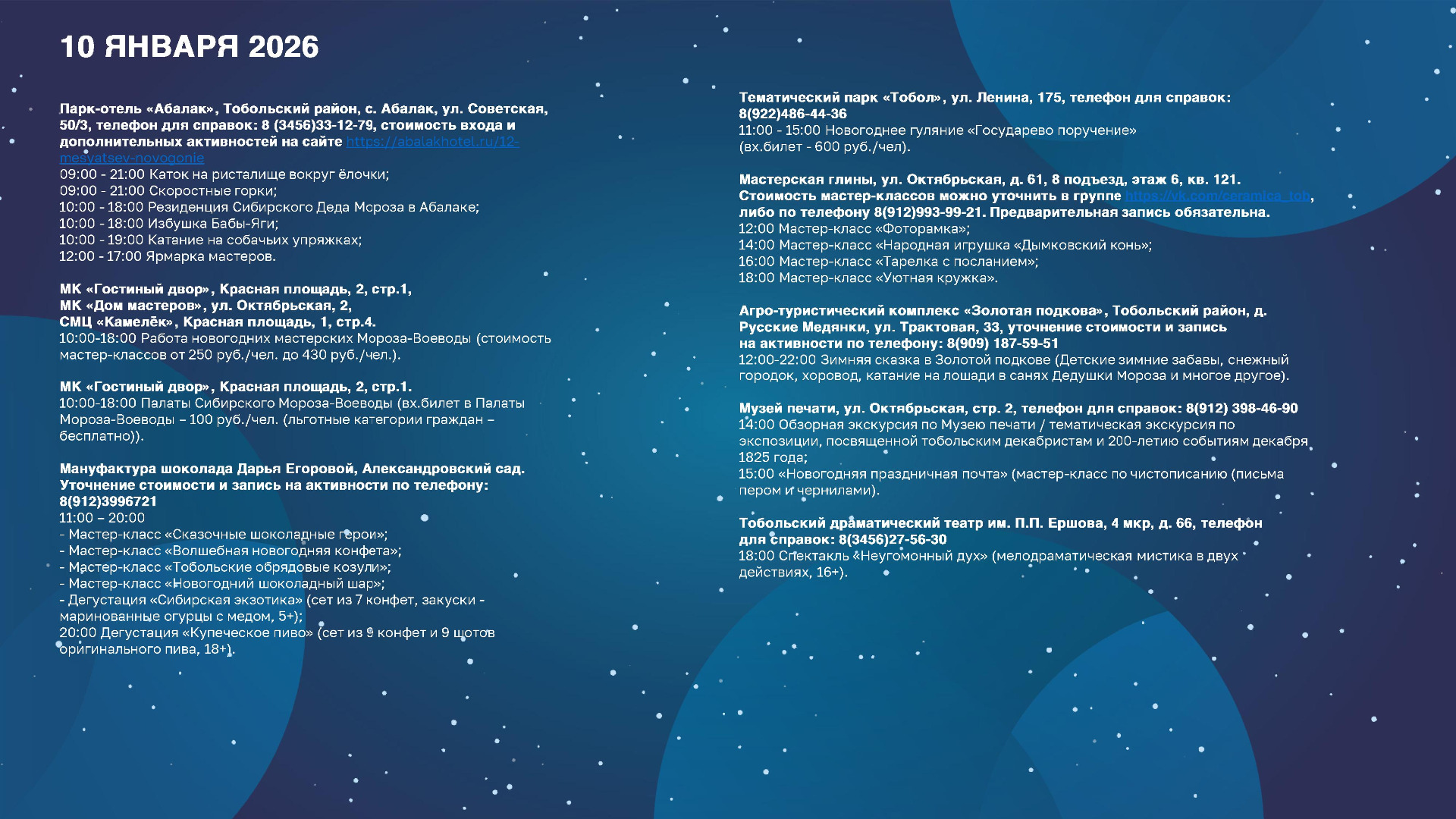 10 ЯНВАРЯ 2026

Парк-отель «Абалак», Тобольский район, с. Абалак, ул. Советская, 50/3, телефон для справок: 8 (3456)33-12-79, стоимость входа и дополнительных активностей на сайте https://abalakhotel.ru/12-mesyatsev-novogonie
09:00 - 21:00 Каток на ристалище вокруг ёлочки;
09:00 - 21:00 Скоростные горки;
10:00 - 18:00 Резиденция Сибирского Деда Мороза в Абалаке;
10:00 - 18:00 Избушка Бабы-Яги;
10:00 - 19:00 Катание на собачьих упряжках;
12:00 - 17:00 Ярмарка мастеров.

МК «Гостиный двор», Красная площадь, 2, стр.1,
МК «Дом мастеров», ул. Октябрьская, 2,
СМЦ «Камелёк», Красная площадь, 1, стр.4.
10:00-18:00 Работа новогодних мастерских Мороза-Воеводы (стоимость мастер-классов от 250 руб./чел. до 430 руб./чел.).

МК «Гостиный двор», Красная площадь, 2, стр.1.
10:00-18:00 Палаты Сибирского Мороза-Воеводы (вх.билет в Палаты Мороза-Воеводы – 100 руб./чел. (льготные категории граждан – бесплатно)).

Мануфактура шоколада Дарья Егоровой, Александровский сад. Уточнение стоимости и запись на активности по телефону: 8(912)3996721
11:00 – 20:00
- Мастер-класс «Сказочные шоколадные герои»;
- Мастер-класс «Волшебная новогодняя конфета»;
- Мастер-класс «Тобольские обрядовые козули»;
- Мастер-класс «Новогодний шоколадный шар»;
- Дегустация «Сибирская экзотика» (сет из 7 конфет, закуски - маринованные огурцы с медом, 5+);
20:00 Дегустация «Купеческое пиво» (сет из 9 конфет и 9 шотов оригинального пива, 18+).

Тематический парк «Тобол», ул. Ленина, 175, телефон для справок: 8(922)486-44-36
11:00 - 15:00 Новогоднее гуляние «Государево поручение» (вх.билет - 600 руб./чел).

Мастерская глины, ул. Октябрьская, д. 61, 8 подъезд, этаж 6, кв. 121. Стоимость мастер-классов можно уточнить в группе https://vk.com/ceramica_tob, либо по телефону 8(912)993-99-21. Предварительная запись обязательна.
12:00 Мастер-класс «Фоторамка»;
14:00 Мастер-класс «Народная игрушка «Дымковский конь»;
16:00 Мастер-класс «Тарелка с посланием»;
18:00 Мастер-класс «Уютная кружка».

Агро-туристический комплекс «Золотая подкова», Тобольский район, д. Русские Медянки, ул. Трактовая, 33, уточнение стоимости и запись на активности по телефону: 8(909) 187-59-51
12:00-22:00 Зимняя сказка в Золотой подкове (Детские зимние забавы, снежный городок, хоровод, катание на лошади в санях Дедушки Мороза и многое другое).

Музей печати, ул. Октябрьская, стр. 2, телефон для справок: 8(912) 398-46-90
14:00 Обзорная экскурсия по Музею печати / тематическая экскурсия по экспозиции, посвященной тобольским декабристам и 200-летию событиям декабря 1825 года;
15:00 «Новогодняя праздничная почта» (мастер-класс по чистописанию (письма пером и чернилами).

Тобольский драматический театр им. П.П. Ершова, 4 мкр, д. 66, телефон для справок: 8(3456)27-56-30
18:00 Спектакль «Неугомонный дух» (мелодраматическая мистика в двух действиях, 16+).